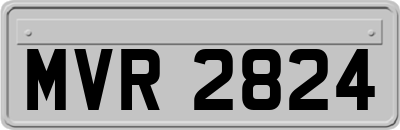 MVR 2824